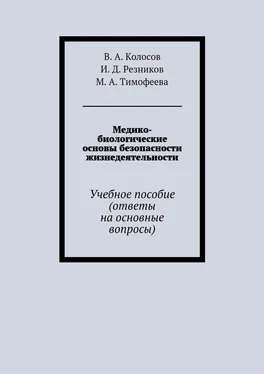 В. А. Колосов
И. Д. Резников
М. А. Тимофеева

Медико-биологические основы безопасности жизнедеятельности

Учебное пособие (ответы на основные вопросы)